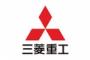 三菱重工